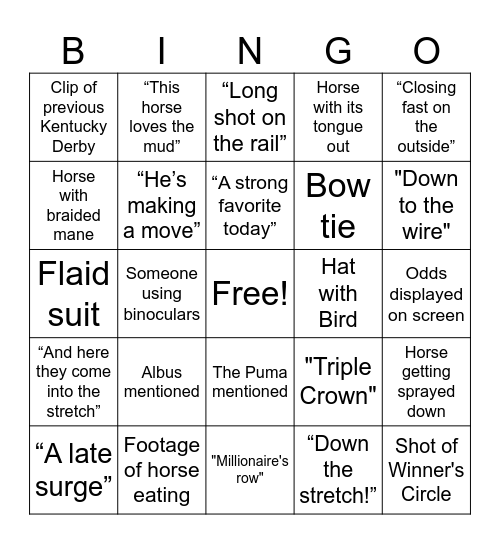 | B | I | N | G | O |
|---|---|---|---|---|
| Clip of previous Kentucky Derby | “This horse loves the mud” | “Long shot on the rail” | Horse with its tongue out | “Closing fast on the outside” |
| Horse with braided mane | “He’s making a move” | “A strong favorite today” | Bow tie | "Down to the wire" |
| Flaid suit | Someone using binoculars | Free! | Hat with Bird | Odds displayed on screen |
| “And here they come into the stretch” | Albus mentioned | The Puma mentioned | "Triple Crown" | Horse getting sprayed down |
| “A late surge” | Footage of horse eating | "Millionaire's row" | “Down the stretch!” | Shot of Winner's Circle |